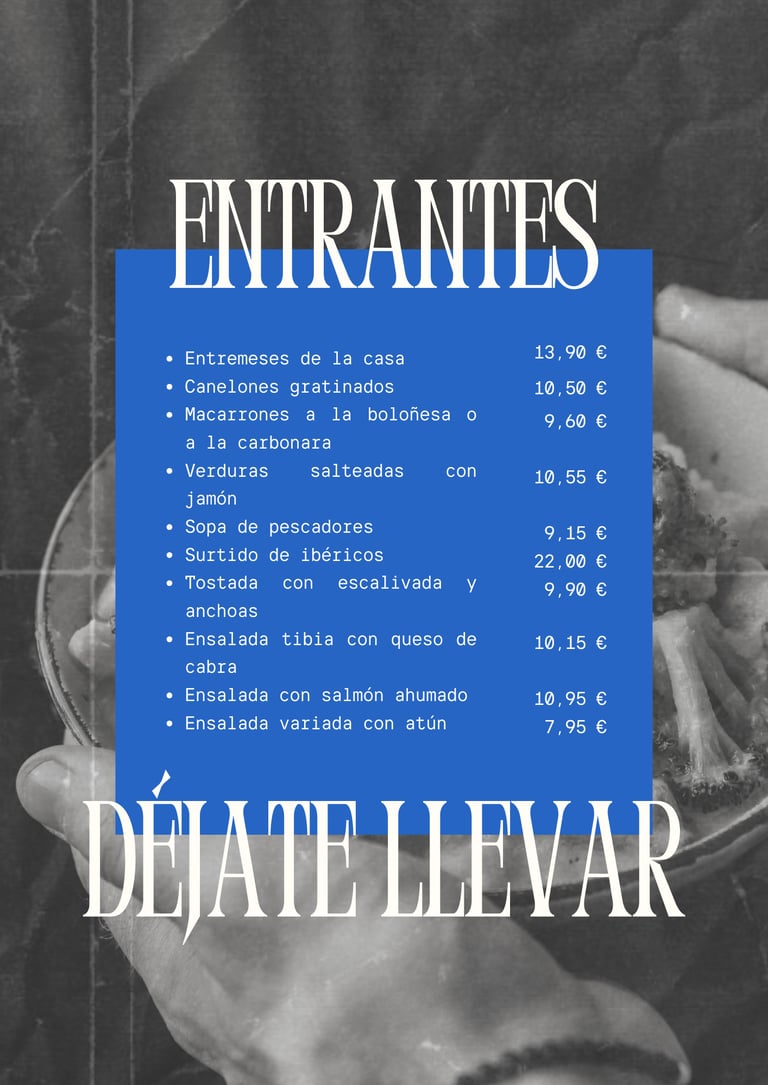 ENTRANTES

- Entremeses de la casa 13,90 €
- Canelones gratinados 10,50 €
- Macarrones a la boloñesa o a la carbonara 9,60 €
- Verduras salteadas con jamón 10,55 €
- Sopa de pescadores 9,15 €
- Surtido de ibéricos 22,00 €
- Tostada con escalivada y anchoas 9,90 €
- Ensalada tibia con queso de cabra 10,15 €
- Ensalada con salmón ahumado 10,95 €
- Ensalada variada con atún 7,95 €

DÉJATE LLEVAR